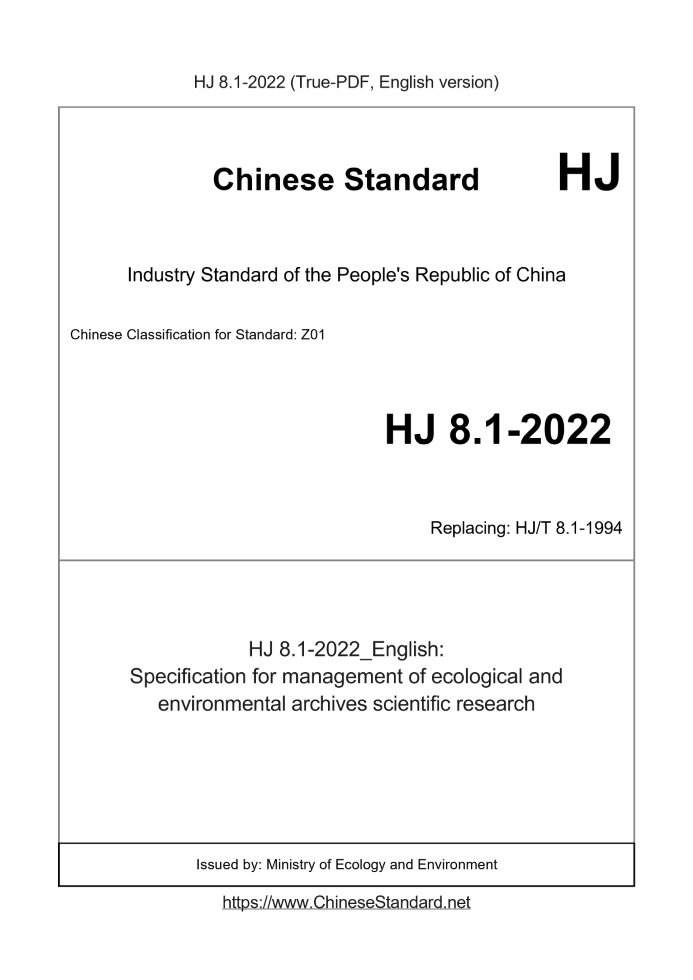 HJ 8.1-2022 (True-PDF, English version)

Chinese Standard HJ

Industry Standard of the People's Republic of China

Chinese Classification for Standard: Z01

HJ 8.1-2022

Replacing: HJ/T 8.1-1994

HJ 8.1-2022_English:
Specification for management of ecological and environmental archives scientific research

Issued by: Ministry of Ecology and Environment

https://www.ChineseStandard.net